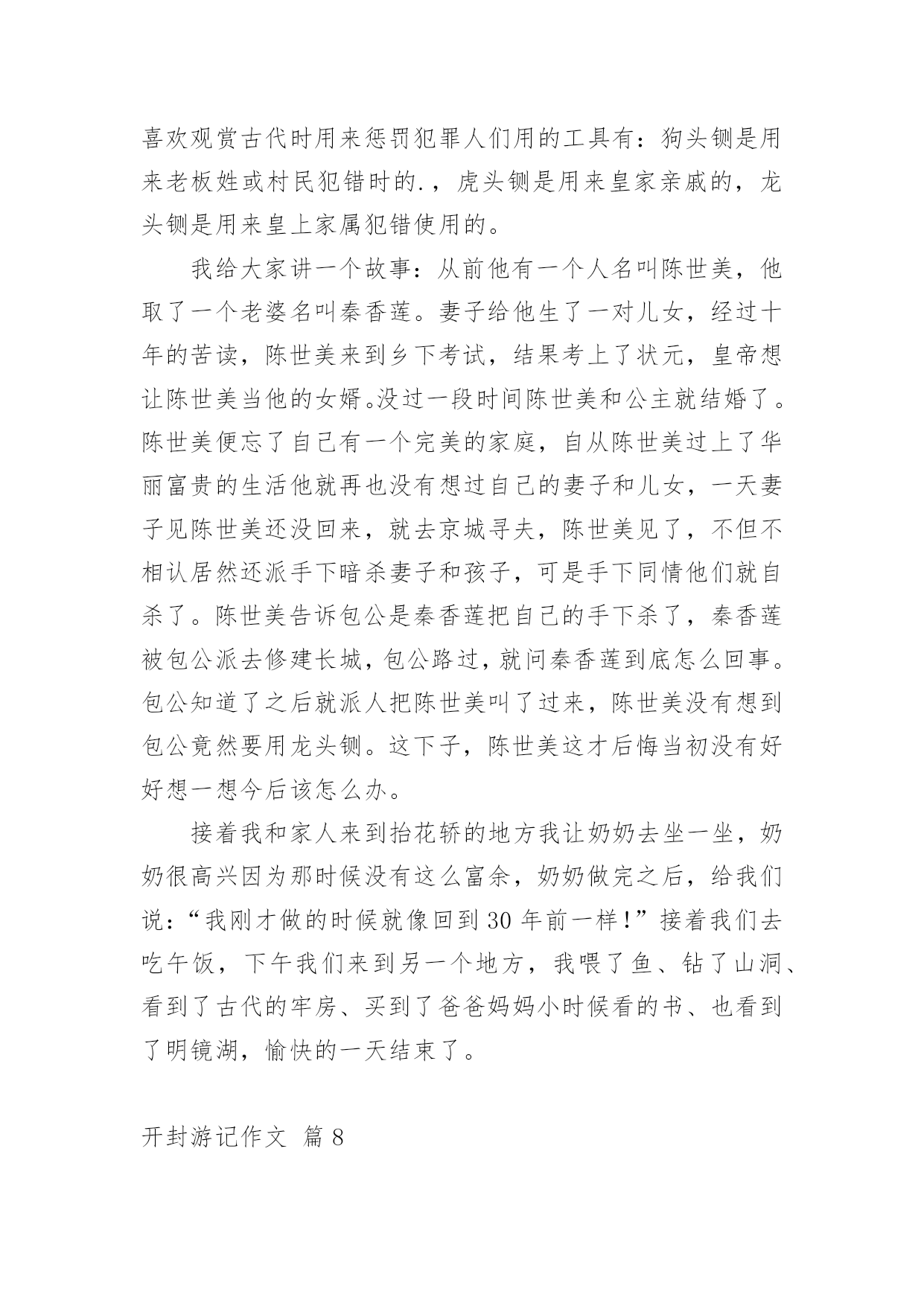 喜欢观赏古代时用来惩罚犯罪人们用的工具有：狗头铡是用来老板姓或村民犯错时的.，虎头铡是用来皇家亲戚的，龙头铡是用来皇上家属犯错使用的。

我给大家讲一个故事：从前他有一个人名叫陈世美，他取了一个老婆名叫秦香莲。妻子给他生了一对儿女，经过十年的苦读，陈世美来到乡下考试，结果考上了状元，皇帝想让陈世美当他的女婿。没过一段时间陈世美和公主就结婚了。陈世美便忘了自己有一个完美的家庭，自从陈世美过上了华丽富贵的生活他就再也没有想过自己的妻子和儿女，一天妻子见陈世美还没回来，就去京城寻夫，陈世美见了，不但不相认居然还派手下暗杀妻子和孩子，可是手下同情他们就自杀了。陈世美告诉包公是秦香莲把自己的手下杀了，秦香莲被包公派去修建长城，包公路过，就问秦香莲到底怎么回事。包公知道了之后就派人把陈世美叫了过来，陈世美没有想到包公竟然要用龙头铡。这下子，陈世美这才后悔当初没有好好想一想今后该怎么办。

接着我和家人来到抬花轿的地方我让奶奶去坐一坐，奶奶很高兴因为那时候没有这么富余，奶奶做完之后，给我们说：“我刚才做的时候就像回到30年前一样！”接着我们去吃午饭，下午我们来到另一个地方，我喂了鱼、钻了山洞、看到了古代的牢房、买到了爸爸妈妈小时候看的书、也看到了明镜湖，愉快的一天结束了。

开封游记作文 篇8